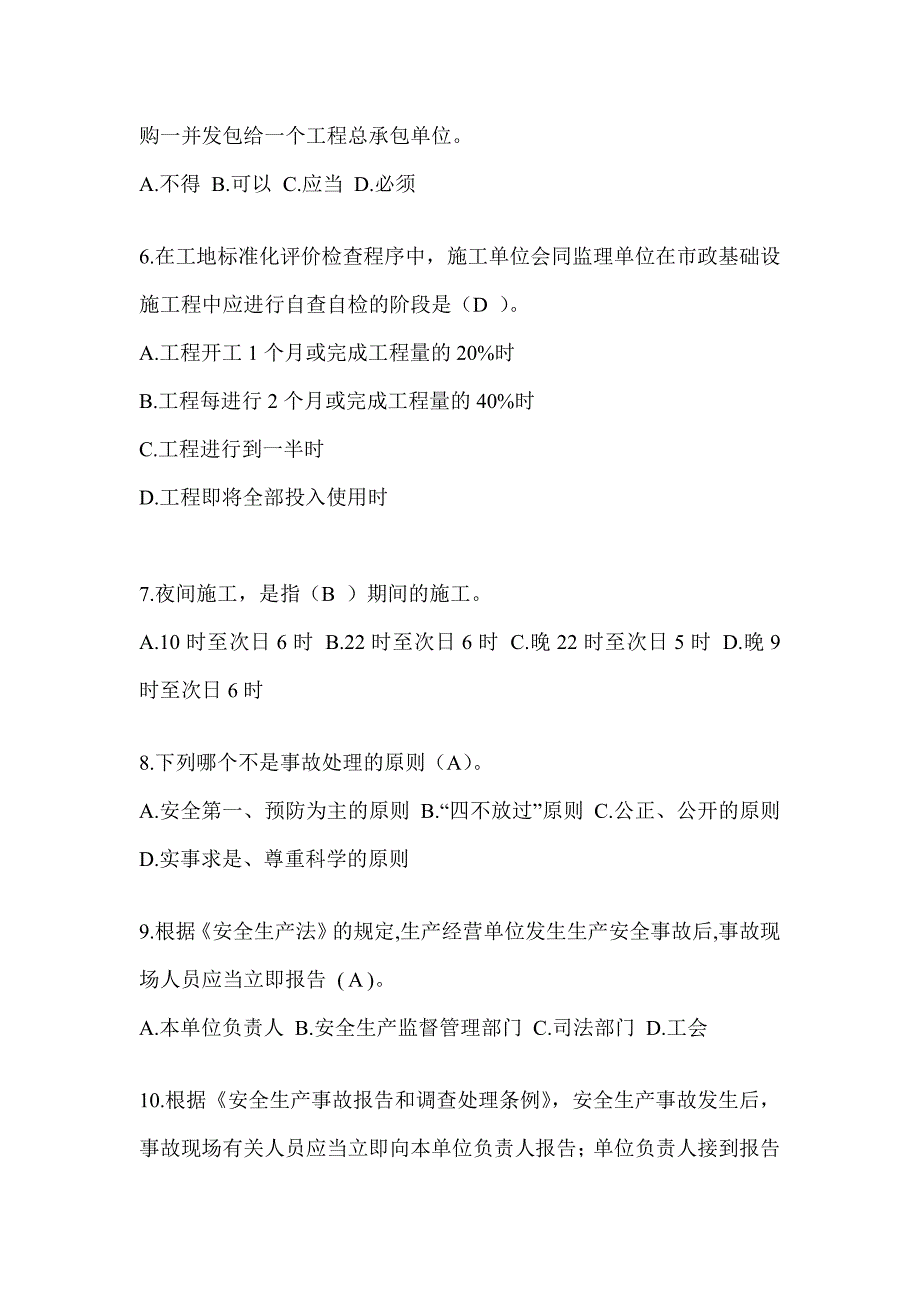 购一并发包给一个工程总承包单位。

A.不得 B.可以 C.应当 D.必须

6.在工地标准化评价检查程序中，施工单位会同监理单位在市政基础设施工程中应进行自查自检的阶段是（D ）。

A.工程开工 1 个月或完成工程量的 20%时

B.工程每进行 2 个月或完成工程量的 40%时

C.工程进行到一半时

D.工程即将全部投入使用时

7.夜间施工，是指（B ）期间的施工。

A.10 时至次日 6 时 B.22 时至次日 6 时 C.晚 22 时至次日 5 时 D.晚 9 时至次日 6 时

8.下列哪个不是事故处理的原则（A）。

A.安全第一、预防为主的原则 B.“四不放过”原则 C.公正、公开的原则 D.实事求是、尊重科学的原则

9.根据《安全生产法》的规定,生产经营单位发生生产安全事故后,事故现场人员应当立即报告（A）。

A.本单位负责人 B.安全生产监督管理部门 C.司法部门 D.工会

10.根据《安全生产事故报告和调查处理条例》，安全生产事故发生后，事故现场有关人员应当立即向本单位负责人报告；单位负责人接到报告